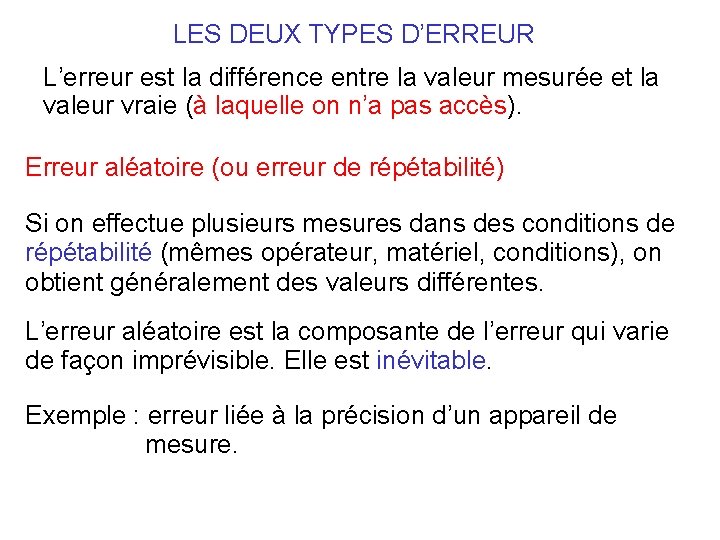 LES DEUX TYPES D'ERREUR

L'erreur est la différence entre la valeur mesurée et la valeur vraie (à laquelle on n'a pas accès).

Erreur aléatoire (ou erreur de répétabilité)

Si on effectue plusieurs mesures dans des conditions de répétabilité (mêmes opérateur, matériel, conditions), on obtient généralement des valeurs différentes.

L'erreur aléatoire est la composante de l'erreur qui varie de façon imprévisible. Elle est inévitable.

Exemple : erreur liée à la précision d'un appareil de mesure.